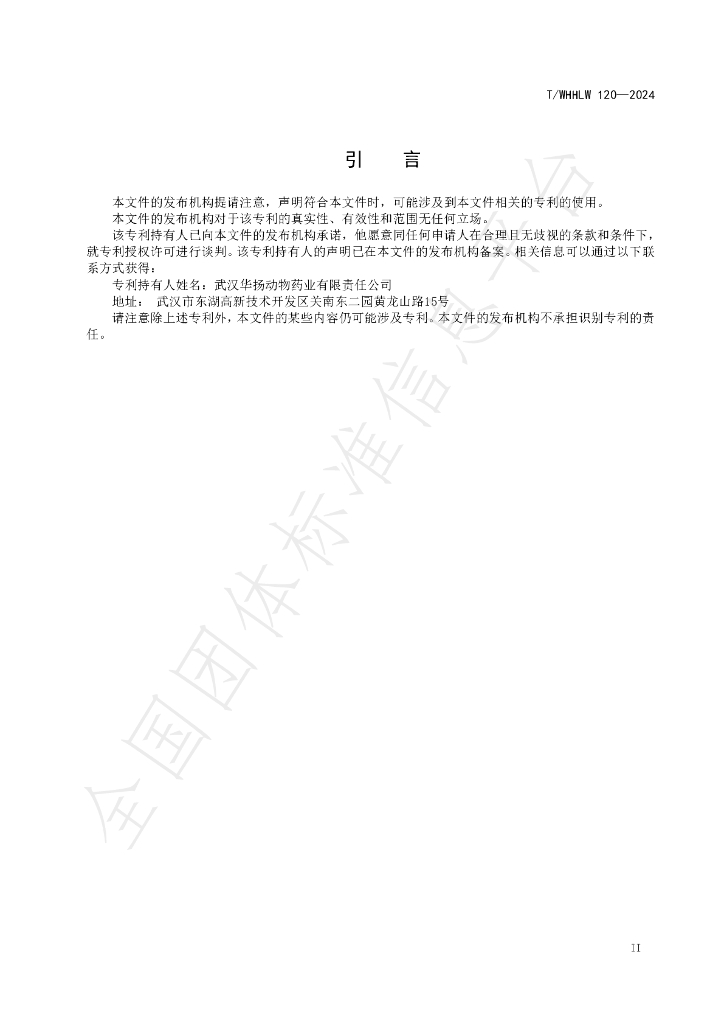 T/WHHLW 120—2024

引 言

本文件的发布机构提请注意，声明符合本文件时，可能涉及到本文件相关的专利的使用。

本文件的发布机构对于该专利的真实性、有效性和范围无任何立场。

该专利持有人已向本文件的发布机构承诺，他愿意同任何申请人在合理且无歧视的条款和条件下，就专利授权许可进行谈判。该专利持有人的声明已在本文件的发布机构备案。相关信息可以通过以下联系方式获得：

专利持有人姓名：武汉华扬动物药业有限责任公司

地址： 武汉市东湖高新技术开发区关南东二园黄龙山路15号

请注意除上述专利外，本文件的某些内容仍可能涉及专利。本文件的发布机构不承担识别专利的责任。

II

全国团体标准信息平台